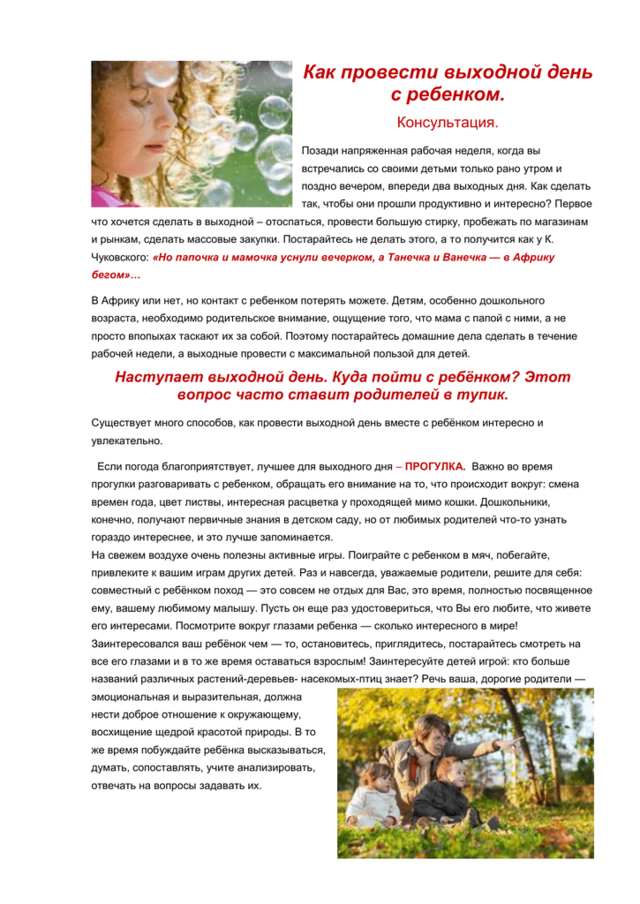 Как провести выходной день с ребенком.

Консультация.

Позади напряженная рабочая неделя, когда вы встречались со своими детьми только рано утром и поздно вечером, впереди два выходных дня. Как сделать так, чтобы они прошли продуктивно и интересно? Первое что хочется сделать в выходной – отоспаться, провести большую стирку, пробежать по магазинам и рынкам, сделать массовые закупки. Постарайтесь не делать этого, а то получится как у К. Чуковского: «Но папочка и мамочка уснули вечерком, а Танечка и Ванечка — в Африку бегом»…

В Африку или нет, но контакт с ребенком потерять можете. Детям, особенно дошкольного возраста, необходимо родительское внимание, ощущение того, что мама с папой с ними, а не просто впопыхах таскают их за собой. Поэтому постарайтесь домашние дела сделать в течение рабочей недели, а выходные провести с максимальной пользой для детей.

Наступает выходной день. Куда пойти с ребёнком? Этот вопрос часто ставит родителей в тупик.

Существует много способов, как провести выходной день вместе с ребёнком интересно и увлекательно.

Если погода благоприятствует, лучшее для выходного дня – ПРОГУЛКА. Важно во время прогулки разговаривать с ребенком, обращать его внимание на то, что происходит вокруг: смена времен года, цвет листвы, интересная расцветка у проходящей мимо кошки. Дошкольники, конечно, получают первичные знания в детском саду, но от любимых родителей что-то узнать гораздо интереснее, и это лучше запоминается.
На свежем воздухе очень полезны активные игры. Поиграйте с ребенком в мяч, побегайте, привлеките к вашим играм других детей. Раз и навсегда, уважаемые родители, решите для себя: совместный с ребёнком поход — это совсем не отдых для Вас, это время, полностью посвященное ему, вашему любимому малышу. Пусть он еще раз удостовериться, что Вы его любите, что живете его интересами. Посмотрите вокруг глазами ребенка — сколько интересного в мире! Заинтересовался ваш ребёнок чем — то, остановитесь, приглядитесь, постарайтесь смотреть на все его глазами и в то же время оставаться взрослым! Заинтересуйте детей игрой: кто больше названий различных растений-деревьев- насекомых-птиц знает? Речь ваша, дорогие родители — эмоциональная и выразительная, должна нести доброе отношение к окружающему, восхищение щедрой красотой природы. В то же время побуждайте ребёнка высказываться, думать, сопоставлять, учите анализировать, отвечать на вопросы задавать их.